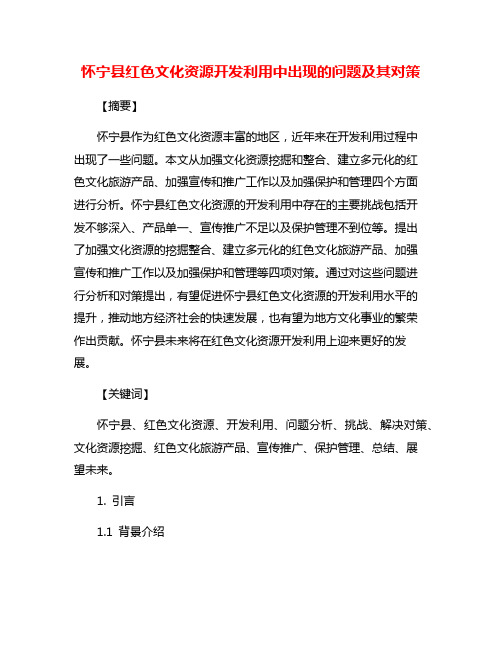 怀宁县红色文化资源开发利用中出现的问题及其对策

【摘要】

怀宁县作为红色文化资源丰富的地区，近年来在开发利用过程中出现了一些问题。本文从加强文化资源挖掘和整合、建立多元化的红色文化旅游产品、加强宣传和推广工作以及加强保护和管理四个方面进行分析。怀宁县红色文化资源的开发利用中存在的主要挑战包括开发不够深入、产品单一、宣传推广不足以及保护管理不到位等。提出了加强文化资源的挖掘整合、建立多元化的红色文化旅游产品、加强宣传和推广工作以及加强保护和管理等四项对策。通过对这些问题进行分析和对策提出，有望促进怀宁县红色文化资源的开发利用水平的提升，推动地方经济社会的快速发展，也有望为地方文化事业的繁荣作出贡献。怀宁县未来将在红色文化资源开发利用上迎来更好的发展。

【关键词】

怀宁县、红色文化资源、开发利用、问题分析、挑战、解决对策、文化资源挖掘、红色文化旅游产品、宣传推广、保护管理、总结、展望未来。

1. 引言

1.1 背景介绍